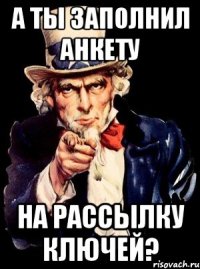 А ТЫ ЗАПОЛНИЛ АНКЕТУ

НА РАССЫЛКУ КЛЮЧЕЙ?

risovach.ru